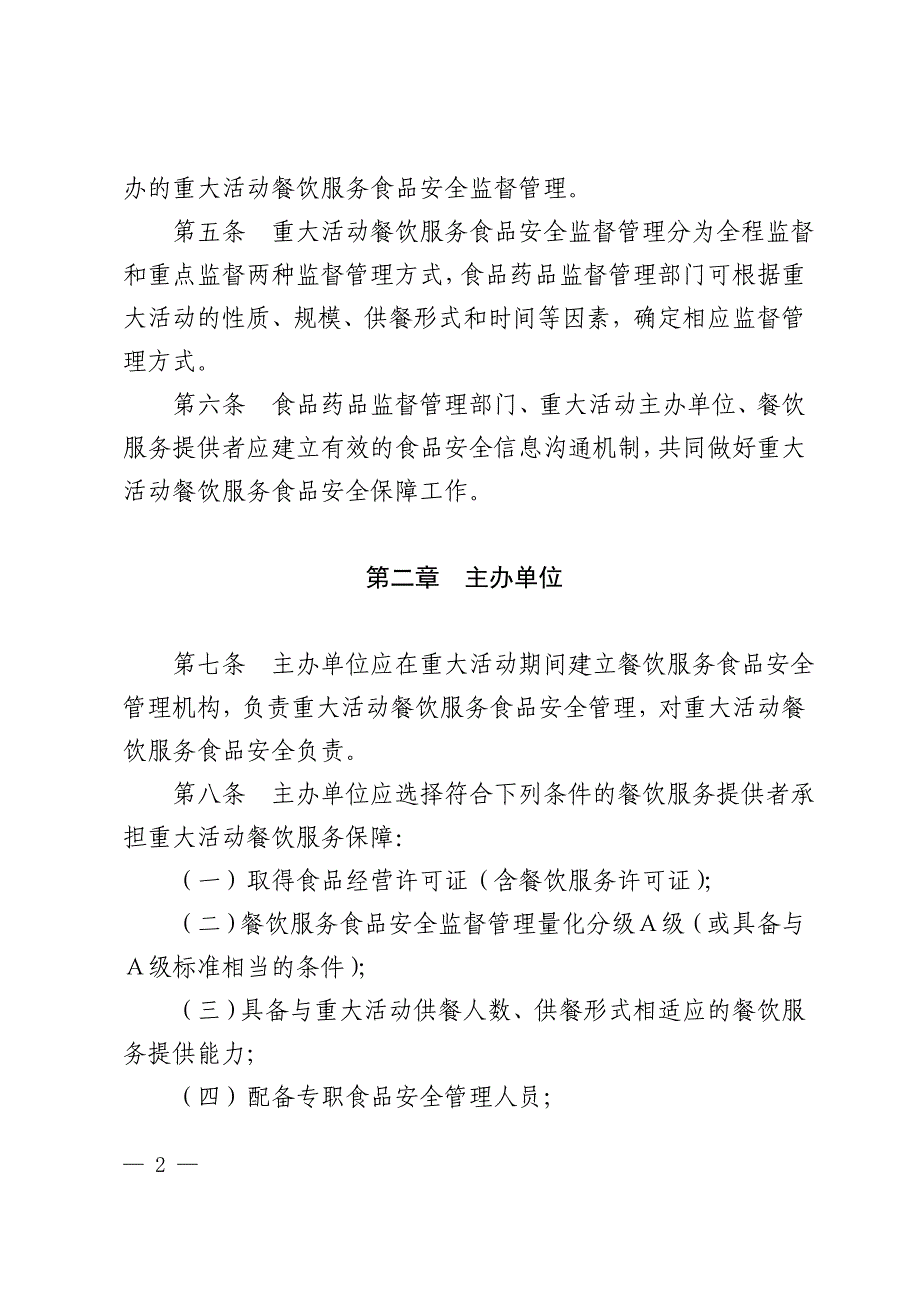 办的重大活动餐饮服务食品安全监督管理。

第五条　重大活动餐饮服务食品安全监督管理分为全程监督和重点监督两种监督管理方式，食品药品监督管理部门可根据重大活动的性质、规模、供餐形式和时间等因素，确定相应监督管理方式。

第六条　食品药品监督管理部门、重大活动主办单位、餐饮服务提供者应建立有效的食品安全信息沟通机制，共同做好重大活动餐饮服务食品安全保障工作。

第二章　主办单位

第七条　主办单位应在重大活动期间建立餐饮服务食品安全管理机构，负责重大活动餐饮服务食品安全管理，对重大活动餐饮服务食品安全负责。

第八条　主办单位应选择符合下列条件的餐饮服务提供者承担重大活动餐饮服务保障：

（一）取得食品经营许可证（含餐饮服务许可证）；

（二）餐饮服务食品安全监督管理量化分级A级（或具备与A级标准相当的条件）；

（三）具备与重大活动供餐人数、供餐形式相适应的餐饮服务提供能力；

（四）配备专职食品安全管理人员；

— 2 —